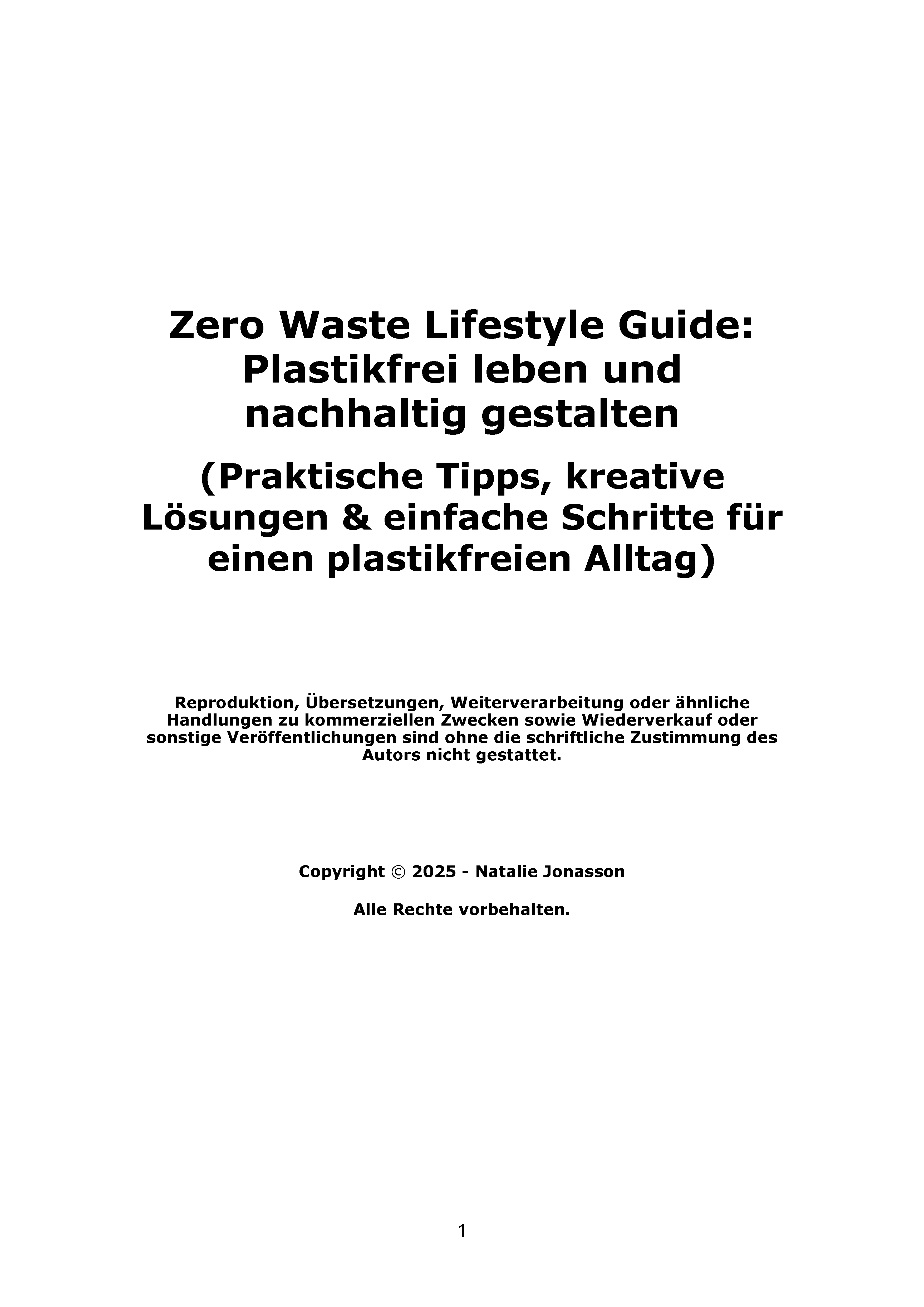 Zero Waste Lifestyle Guide: Plastikfrei leben und nachhaltig gestalten

(Praktische Tipps, kreative Lösungen & einfache Schritte für einen plastikfreien Alltag)

Reproduktion, Übersetzungen, Weiterverarbeitung oder ähnliche Handlungen zu kommerziellen Zwecken sowie Wiederverkauf oder sonstige Veröffentlichungen sind ohne die schriftliche Zustimmung des Autors nicht gestattet.

Copyright © 2025 - Natalie Jonasson

Alle Rechte vorbehalten.

1